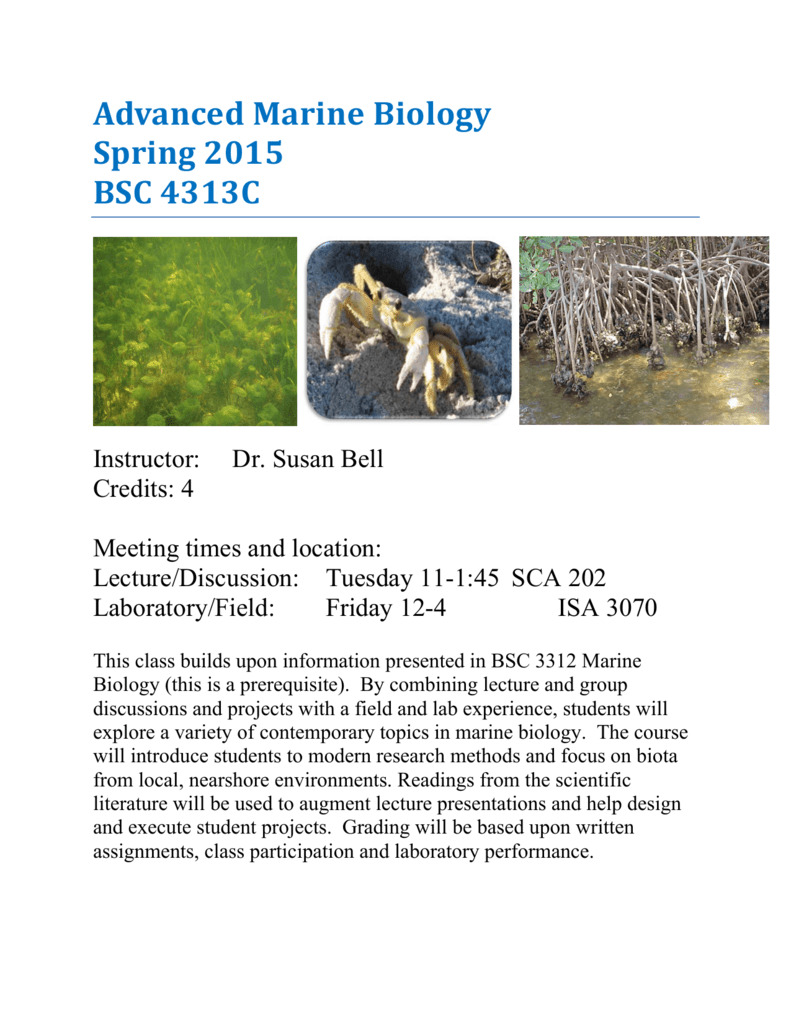 Advanced Marine Biology
Spring 2015
BSC 4313C

Instructor: Dr. Susan Bell
Credits: 4

Meeting times and location:
Lecture/Discussion: Tuesday 11-1:45 SCA 202
Laboratory/Field: Friday 12-4 ISA 3070

This class builds upon information presented in BSC 3312 Marine Biology (this is a prerequisite). By combining lecture and group discussions and projects with a field and lab experience, students will explore a variety of contemporary topics in marine biology. The course will introduce students to modern research methods and focus on biota from local, nearshore environments. Readings from the scientific literature will be used to augment lecture presentations and help design and execute student projects. Grading will be based upon written assignments, class participation and laboratory performance.